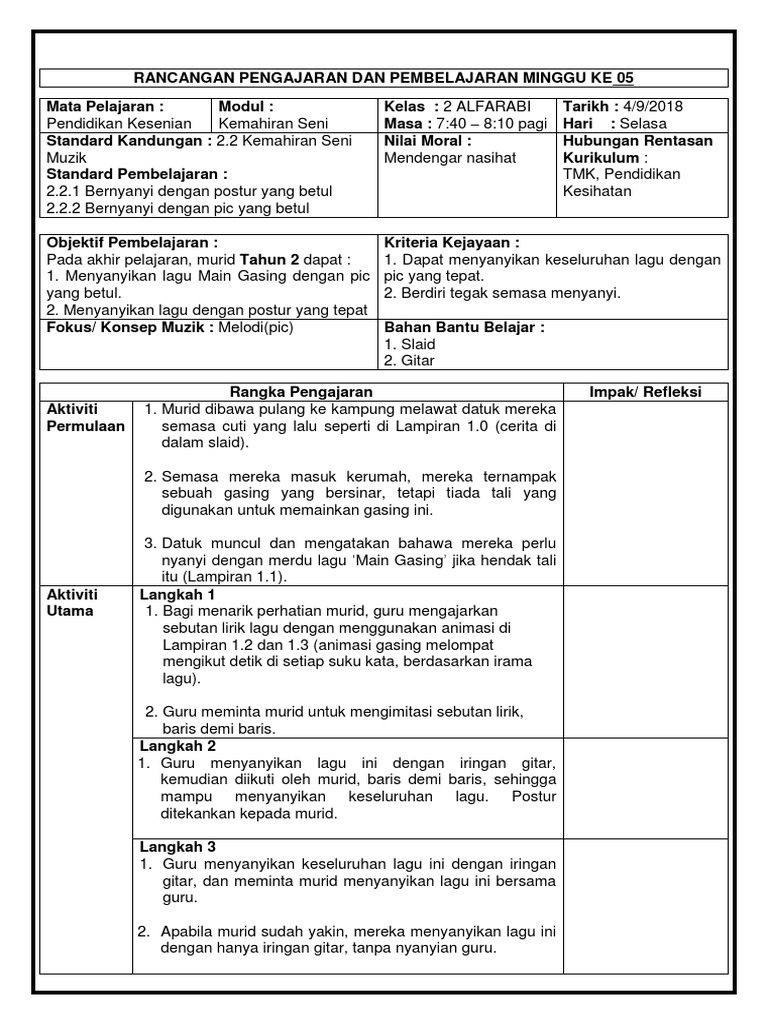 RANCANGAN PENGAJARAN DAN PEMBELAJARAN MINGGU KE 05

| Mata Pelajaran : Pendidikan Kesenian | Modul : Kemahiran Seni | Kelas : 2 ALFARABI Masa : 7:40 – 8:10 pagi | Tarikh : 4/9/2018 Hari : Selasa |
|---|---|---|---|
| Standard Kandungan : 2.2 Kemahiran Seni Muzik Standard Pembelajaran : 2.2.1 Bernyanyi dengan postur yang betul 2.2.2 Bernyanyi dengan pic yang betul | | Nilai Moral : Mendengar nasihat | Hubungan Rentasan Kurikulum : TMK, Pendidikan Kesihatan |

| Objektif Pembelajaran : Pada akhir pelajaran, murid Tahun 2 dapat : 1. Menyanyikan lagu Main Gasing dengan pic yang betul. 2. Menyanyikan lagu dengan postur yang tepat | Kriteria Kejayaan : 1. Dapat menyanyikan keseluruhan lagu dengan pic yang tepat. 2. Berdiri tegak semasa menyanyi. |
|---|---|
| Fokus/ Konsep Muzik : Melodi(pic) | Bahan Bantu Belajar : 1. Slaid 2. Gitar |

| | Rangka Pengajaran | Impak/ Refleksi |
|---|---|---|
| Aktiviti Permulaan | 1. Murid dibawa pulang ke kampung melawat datuk mereka semasa cuti yang lalu seperti di Lampiran 1.0 (cerita di dalam slaid). 2. Semasa mereka masuk kerumah, mereka ternampak sebuah gasing yang bersinar, tetapi tiada tali yang digunakan untuk memainkan gasing ini. 3. Datuk muncul dan mengatakan bahawa mereka perlu nyanyi dengan merdu lagu 'Main Gasing' jika hendak tali itu (Lampiran 1.1). | |
| Aktiviti Utama | Langkah 1 1. Bagi menarik perhatian murid, guru mengajarkan sebutan lirik lagu dengan menggunakan animasi di Lampiran 1.2 dan 1.3 (animasi gasing melompat mengikut detik di setiap suku kata, berdasarkan irama lagu). 2. Guru meminta murid untuk mengimitasi sebutan lirik, baris demi baris. | |
| | Langkah 2 1. Guru menyanyikan lagu ini dengan iringan gitar, kemudian diikuti oleh murid, baris demi baris, sehingga mampu menyanyikan keseluruhan lagu. Postur ditekankan kepada murid. | |
| | Langkah 3 1. Guru menyanyikan keseluruhan lagu ini dengan iringan gitar, dan meminta murid menyanyikan lagu ini bersama guru. 2. Apabila murid sudah yakin, mereka menyanyikan lagu ini dengan hanya iringan gitar, tanpa nyanyian guru. | |